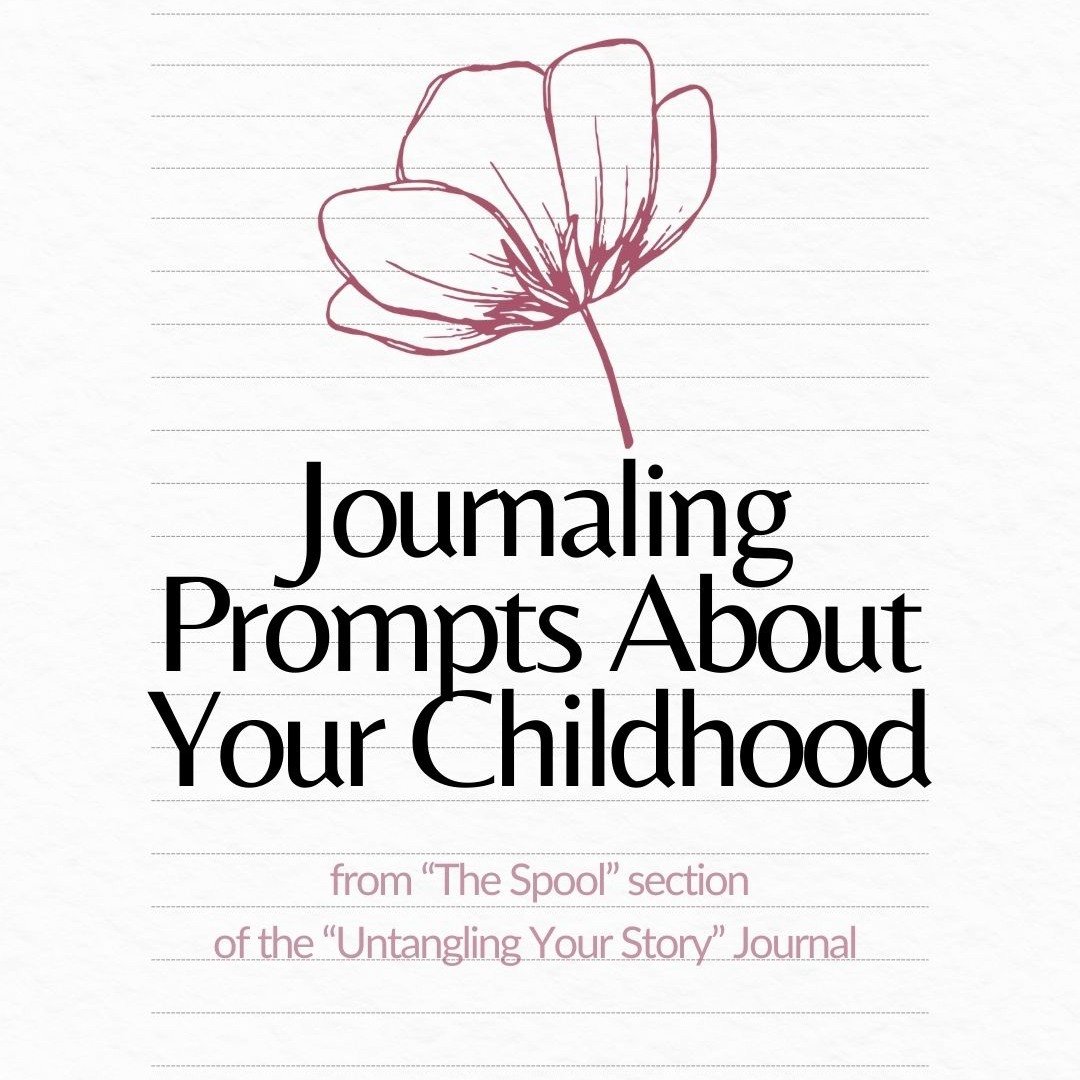 Journaling Prompts About Your Childhood

from “The Spool” section of the “Untangling Your Story” Journal